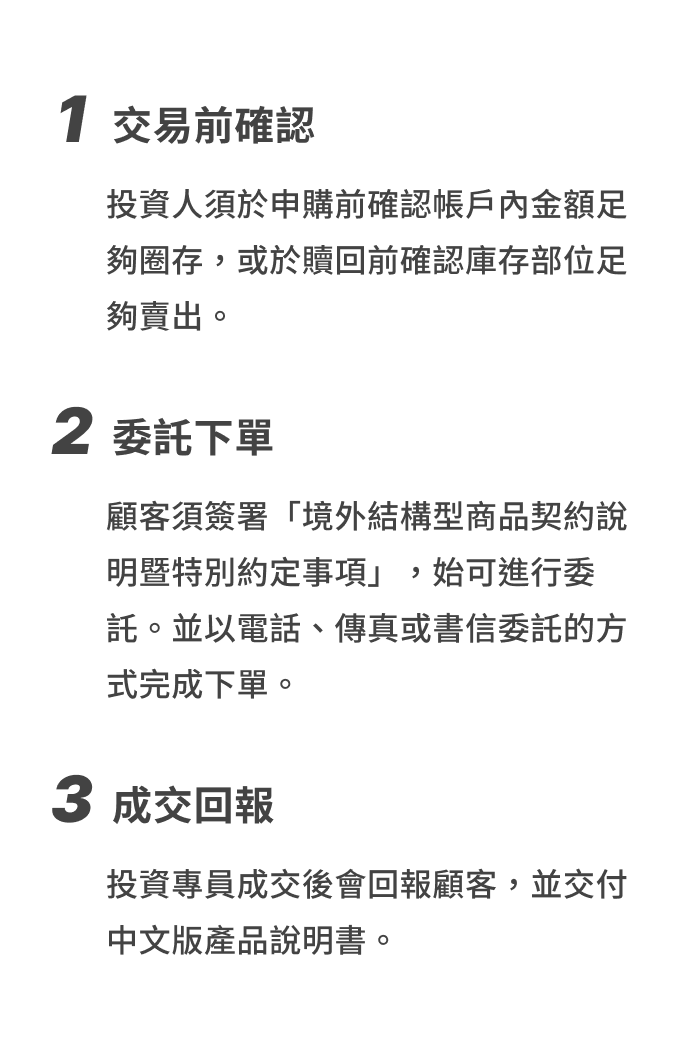 1 交易前確認

投資人須於申購前確認帳戶內金額足夠圈存，或於贖回前確認庫存部位足夠賣出。

2 委託下單

顧客須簽署「境外結構型商品契約說明暨特別約定事項」，始可進行委託。並以電話、傳真或書信委託的方式完成下單。

3 成交回報

投資專員成交後會回報顧客，並交付中文版產品說明書。